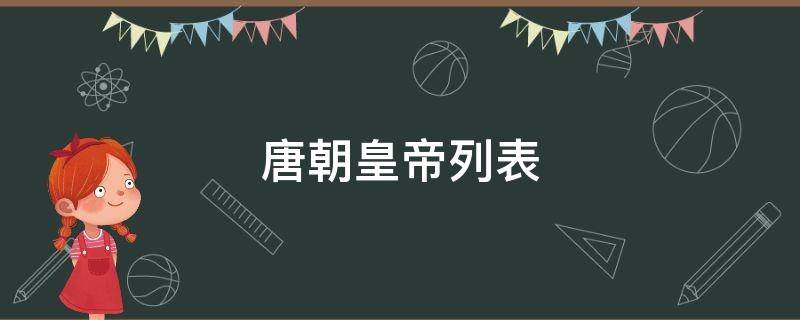 唐朝皇帝列表